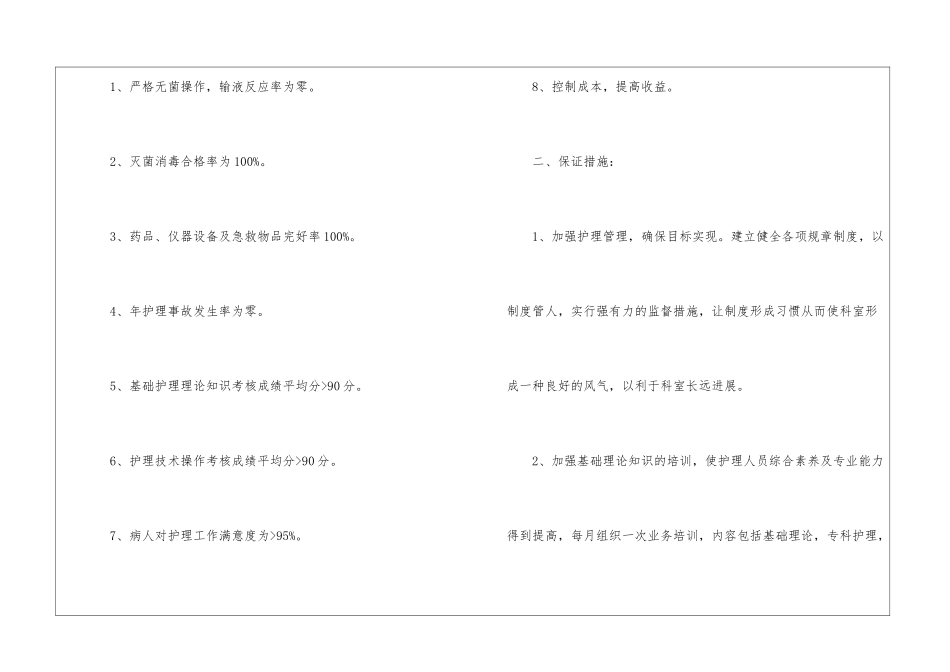 1、严格无菌操作，输液反应率为零。

2、灭菌消毒合格率为100%。

3、药品、仪器设备及急救物品完好率100%。

4、年护理事故发生率为零。

5、基础护理理论知识考核成绩平均分>90分。

6、护理技术操作考核成绩平均分>90分。

7、病人对护理工作满意度为>95%。

8、控制成本，提高收益。

二、保证措施：

1、加强护理管理，确保目标实现。建立健全各项规章制度，以制度管人，实行强有力的监督措施，让制度形成习惯从而使科室形成一种良好的风气，以利于科室长远进展。

2、加强基础理论知识的培训，使护理人员综合素养及专业能力得到提高，每月组织一次业务培训，内容包括基础理论，专科护理，